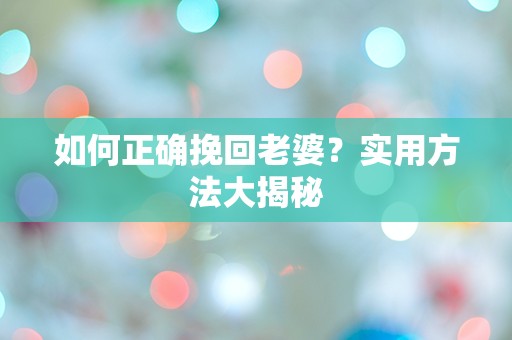 如何正确挽回老婆？实用方法大揭秘